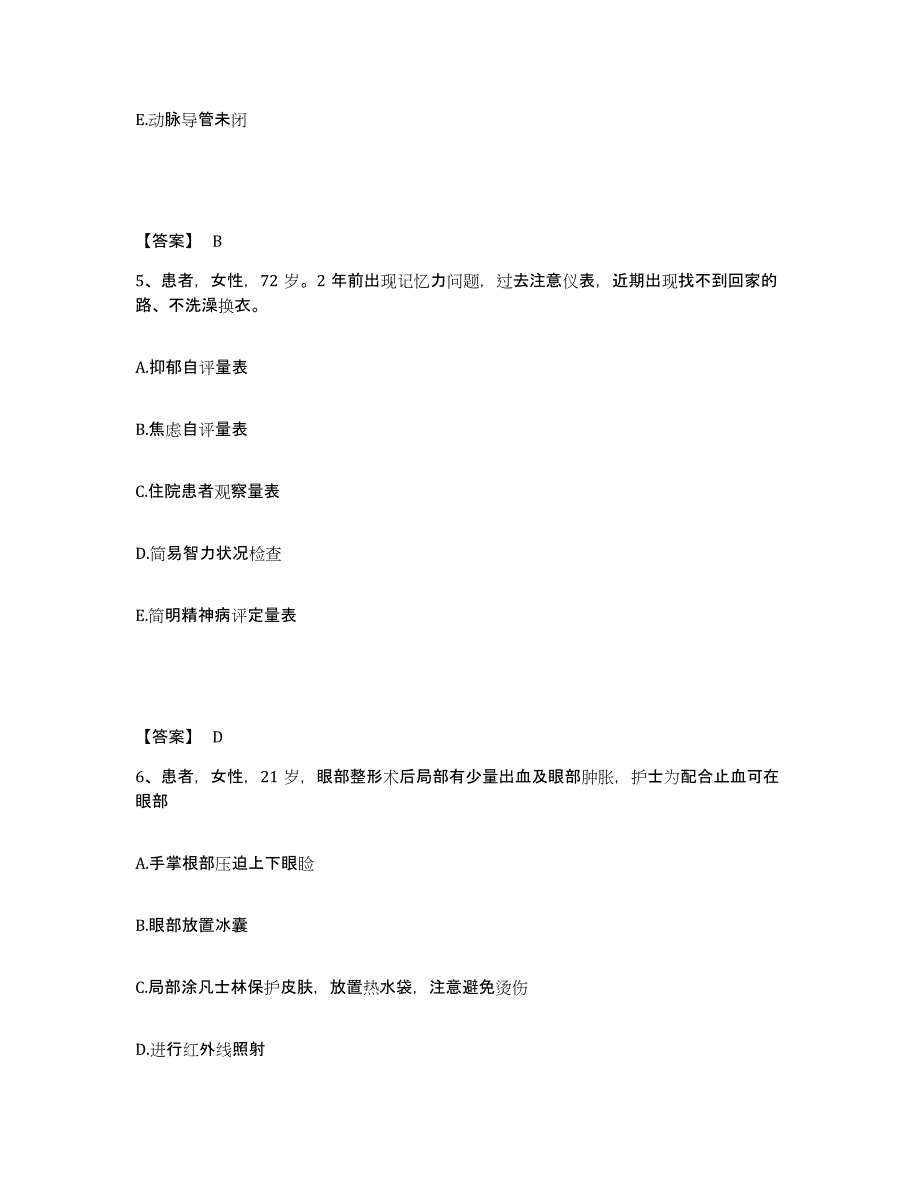 E.动脉导管未闭

【答案】 B

5、患者，女性，72 岁。2 年前出现记忆力问题，过去注意仪表，近期出现找不到回家的路、不洗澡换衣。

A.抑郁自评量表

B.焦虑自评量表

C.住院患者观察量表

D.简易智力状况检查

E.简明精神病评定量表

【答案】 D

6、患者，女性，21 岁，眼部整形术后局部有少量出血及眼部肿胀，护士为配合止血可在眼部

A.手掌根部压迫上下眼睑

B.眼部放置冰囊

C.局部涂凡士林保护皮肤，放置热水袋，注意避免烫伤

D.进行红外线照射